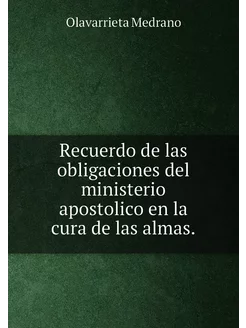 Olavarrieta Medrano

Recuerdo de las obligaciones del ministerio apostolico en la cura de las almas.